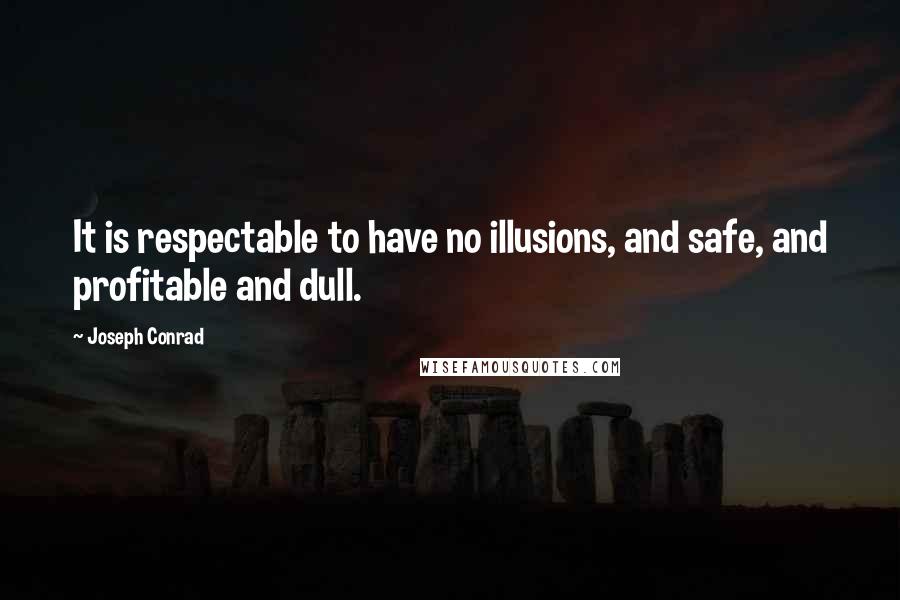 It is respectable to have no illusions, and safe, and profitable and dull.

~ Joseph Conrad

WISEFAMOUSQUOTES.COM